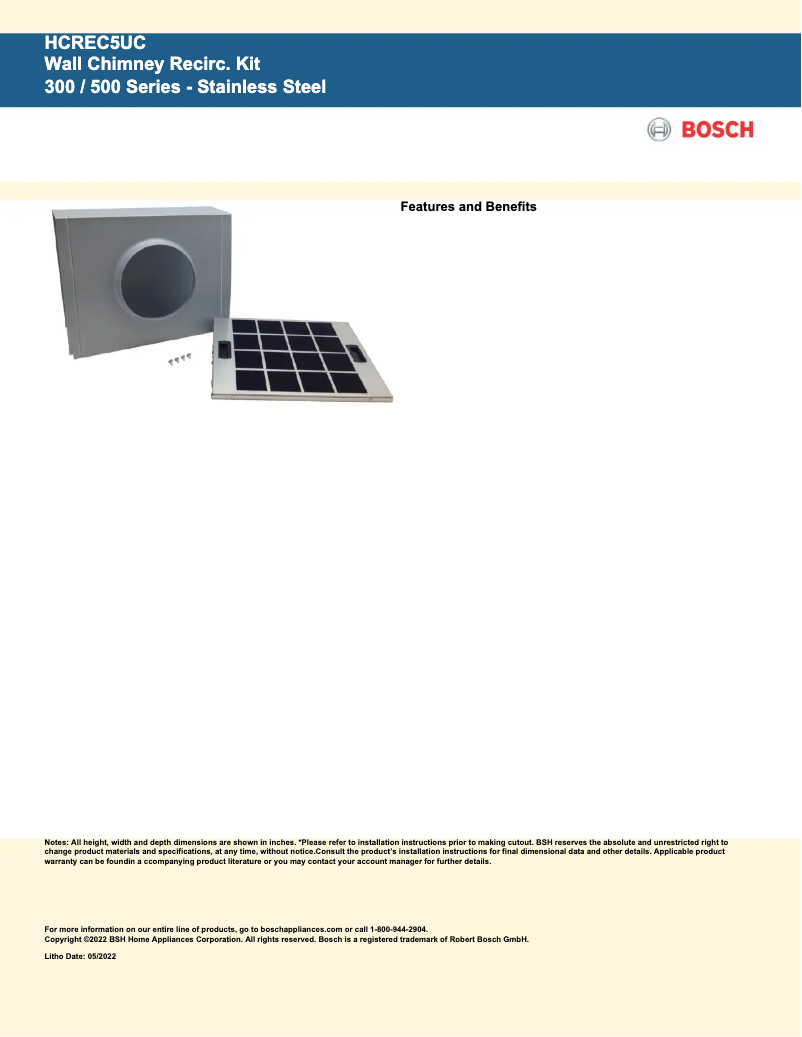 HCREC5UC
Wall Chimney Recirc. Kit
300 / 500 Series - Stainless Steel

BOSCH

Features and Benefits

Notes: All height, width and depth dimensions are shown in inches. *Please refer to installation instructions prior to making cutout. BSH reserves the absolute and unrestricted right to change product materials and specifications, at any time, without notice.Consult the product's installation instructions for final dimensional data and other details. Applicable product warranty can be foundin a ccompanying product literature or you may contact your account manager for further details.

For more information on our entire line of products, go to boschappliances.com or call 1-800-944-2904.
Copyright ©2022 BSH Home Appliances Corporation. All rights reserved. Bosch is a registered trademark of Robert Bosch GmbH.

Litho Date: 05/2022